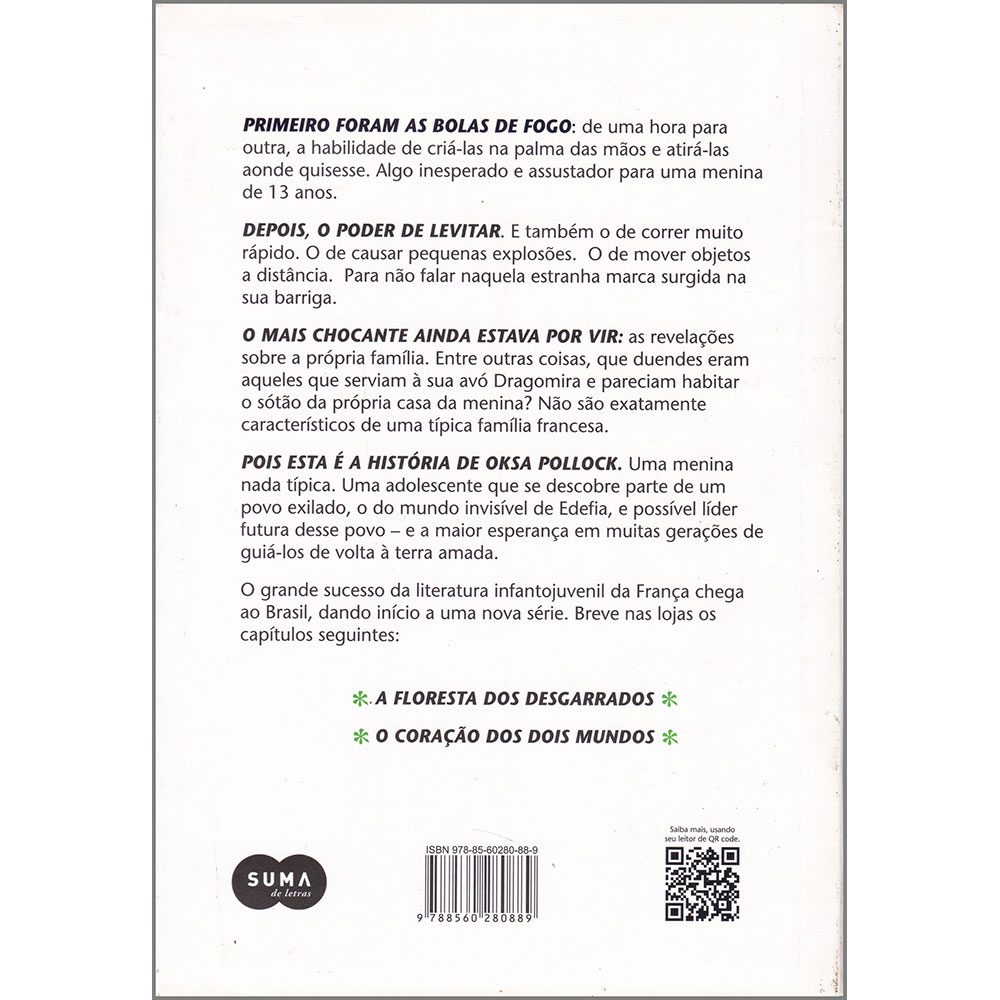 PRIMEIRO FORAM AS BOLAS DE FOGO: de uma hora para outra, a habilidade de criá-las na palma das mãos e atirá-las aonde quisesse. Algo inesperado e assustador para uma menina de 13 anos.

DEPOIS, O PODER DE LEVITAR. E também o de correr muito rápido. O de causar pequenas explosões. O de mover objetos a distância. Para não falar naquela estranha marca surgida na sua barriga.

O MAIS CHOCANTE AINDA ESTAVA POR VIR: as revelações sobre a própria família. Entre outras coisas, que duendes eram aqueles que serviam à sua avó Dragomira e pareciam habitar o sótão da própria casa da menina? Não são exatamente característicos de uma típica família francesa.

POIS ESTA É A HISTÓRIA DE OKSA POLLOCK. Uma menina nada típica. Uma adolescente que se descobre parte de um povo exilado, o do mundo invisível de Edefia, e possível líder futura desse povo – e a maior esperança em muitas gerações de guiá-los de volta à terra amada.

O grande sucesso da literatura infantojuvenil da França chega ao Brasil, dando início a uma nova série. Breve nas lojas os capítulos seguintes:

A FLORESTA DOS DESGARRADOS

O CORAÇÃO DOS DOIS MUNDOS

SUMA
de letras

ISBN 978-85-60280-88-9

9 788560 280889

Saiba mais, usando seu leitor de QR code.